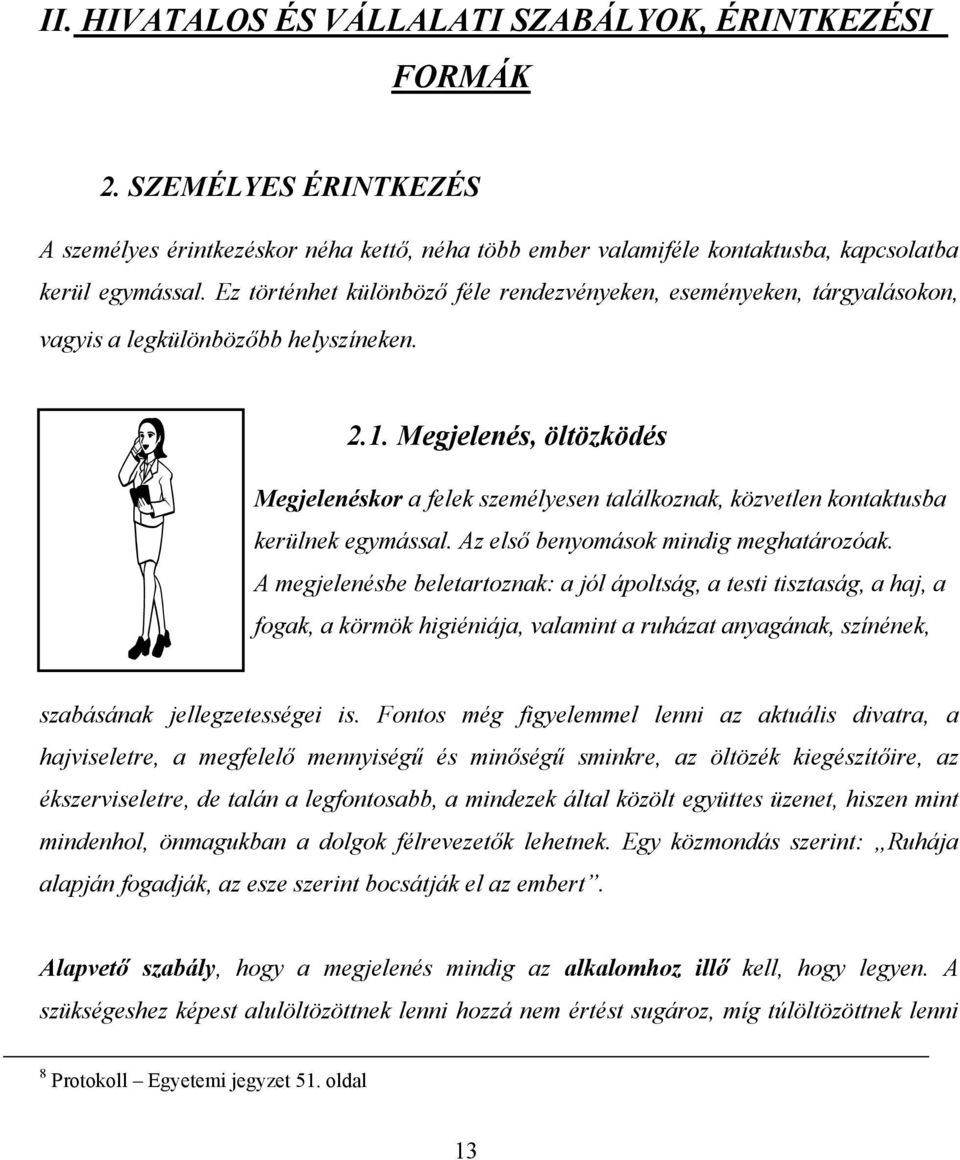 II. HIVATALOS ÉS VÁLLALATI SZABÁLYOK, ÉRINTKEZÉSI FORMÁK

2. SZEMÉLYES ÉRINTKEZÉS

A személyes érintkezéskor néha kettő, néha több ember valamiféle kontaktusba, kapcsolatba kerül egymással. Ez történhet különböző féle rendezvényeken, eseményeken, tárgyalásokon, vagyis a legkülönbözőbb helyszíneken.

2.1. Megjelenés, öltözködés

Megjelenéskor a felek személyesen találkoznak, közvetlen kontaktusba kerülnek egymással. Az első benyomások mindig meghatározóak. A megjelenésbe beletartoznak: a jól ápoltság, a testi tisztaság, a haj, a fogak, a körmök higiéniája, valamint a ruházat anyagának, színének, szabásának jellegzetességei is. Fontos még figyelemmel lenni az aktuális divatra, a hajviseletre, a megfelelő mennyiségű és minőségű sminkre, az öltözék kiegészítőire, az ékszerviseletre, de talán a legfontosabb, a mindezek által közölt együttes üzenet, hiszen mint mindenhol, önmagukban a dolgok félrevezetők lehetnek. Egy közmondás szerint: „Ruhája alapján fogadják, az esze szerint bocsátják el az embert”.

Alapvető szabály, hogy a megjelenés mindig az alkalomhoz illő kell, hogy legyen. A szükségeshez képest alulöltözöttnek lenni hozzá nem értést sugároz, míg túlöltözöttnek lenni

$^8$ Protokoll – Egyetemi jegyzet 51. oldal

13